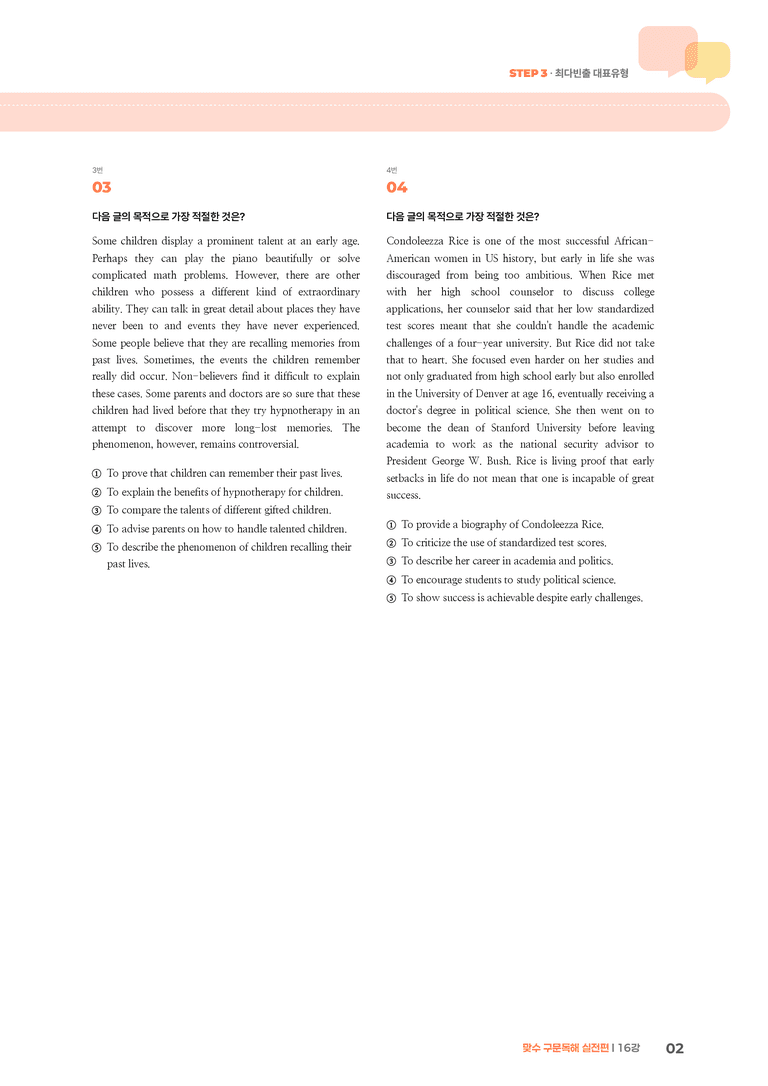 STEP 3 · 최다빈출 대표유형

3번

03

다음 글의 목적으로 가장 적절한 것은?

Some children display a prominent talent at an early age. Perhaps they can play the piano beautifully or solve complicated math problems. However, there are other children who possess a different kind of extraordinary ability. They can talk in great detail about places they have never been to and events they have never experienced. Some people believe that they are recalling memories from past lives. Sometimes, the events the children remember really did occur. Non-believers find it difficult to explain these cases. Some parents and doctors are so sure that these children had lived before that they try hypnotherapy in an attempt to discover more long-lost memories. The phenomenon, however, remains controversial.

① To prove that children can remember their past lives.
② To explain the benefits of hypnotherapy for children.
③ To compare the talents of different gifted children.
④ To advise parents on how to handle talented children.
⑤ To describe the phenomenon of children recalling their past lives.

4번

04

다음 글의 목적으로 가장 적절한 것은?

Condoleezza Rice is one of the most successful African-American women in US history, but early in life she was discouraged from being too ambitious. When Rice met with her high school counselor to discuss college applications, her counselor said that her low standardized test scores meant that she couldn't handle the academic challenges of a four-year university. But Rice did not take that to heart. She focused even harder on her studies and not only graduated from high school early but also enrolled in the University of Denver at age 16, eventually receiving a doctor's degree in political science. She then went on to become the dean of Stanford University before leaving academia to work as the national security advisor to President George W. Bush. Rice is living proof that early setbacks in life do not mean that one is incapable of great success.

① To provide a biography of Condoleezza Rice.
② To criticize the use of standardized test scores.
③ To describe her career in academia and politics.
④ To encourage students to study political science.
⑤ To show success is achievable despite early challenges.

맞수 구문독해 실전편 | 16강 02